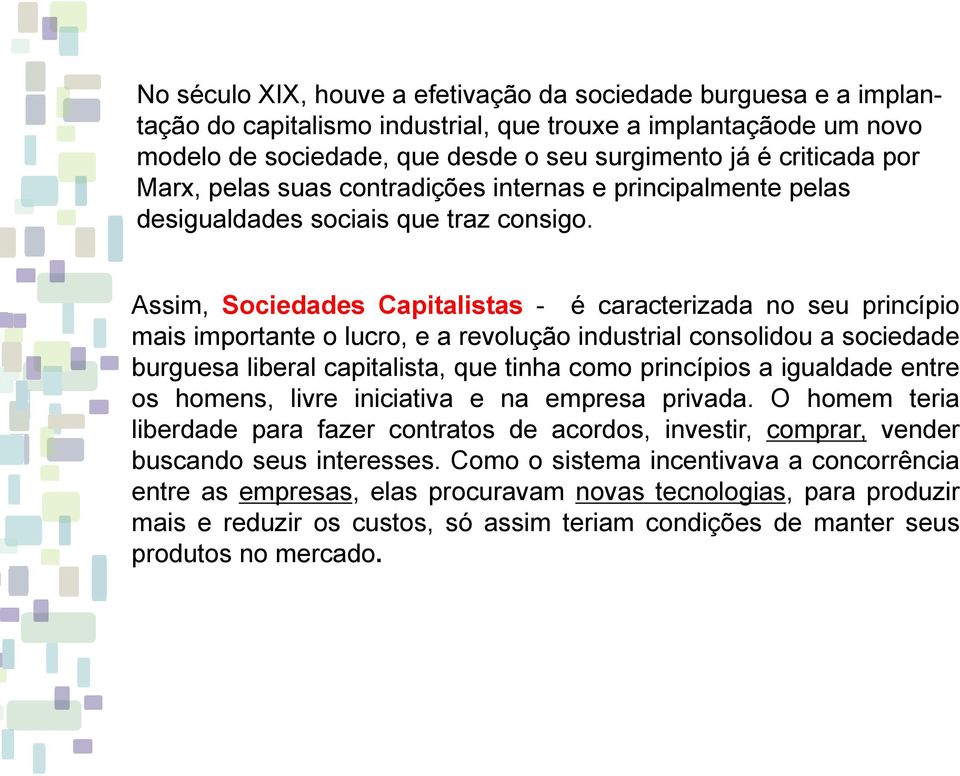 No século XIX, houve a efetivação da sociedade burguesa e a implantação do capitalismo industrial, que trouxe a implantaçãode um novo modelo de sociedade, que desde o seu surgimento já é criticada por Marx, pelas suas contradições internas e principalmente pelas desigualdades sociais que traz consigo.

Assim, Sociedades Capitalistas - é caracterizada no seu princípio mais importante o lucro, e a revolução industrial consolidou a sociedade burguesa liberal capitalista, que tinha como princípios a igualdade entre os homens, livre iniciativa e na empresa privada. O homem teria liberdade para fazer contratos de acordos, investir, comprar, vender buscando seus interesses. Como o sistema incentivava a concorrência entre as empresas, elas procuravam novas tecnologias, para produzir mais e reduzir os custos, só assim teriam condições de manter seus produtos no mercado.